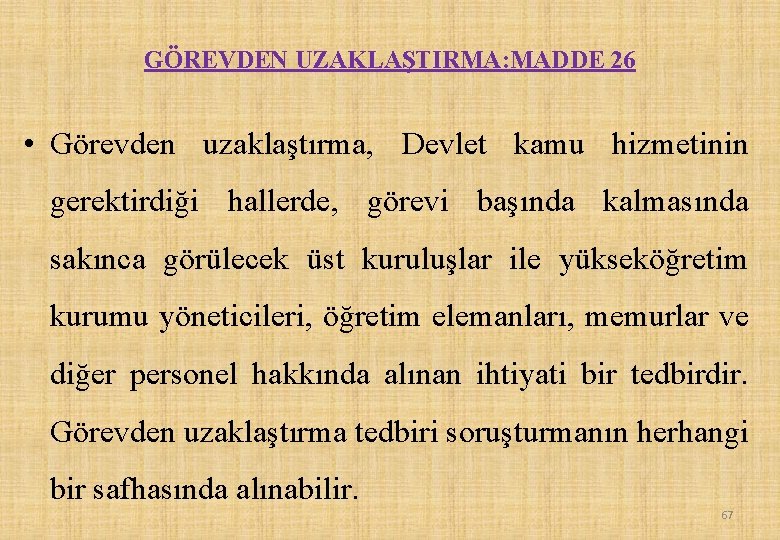 GÖREVDEN UZAKLAŞTIRMA:MADDE 26

• Görevden uzaklaştırma, Devlet kamu hizmetinin gerektirdiği hallerde, görevi başında kalmasında sakınca görülecek üst kuruluşlar ile yükseköğretim kurumu yöneticileri, öğretim elemanları, memurlar ve diğer personel hakkında alınan ihtiyati bir tedbirdir. Görevden uzaklaştırma tedbiri soruşturmanın herhangi bir safhasında alınabilir.

67